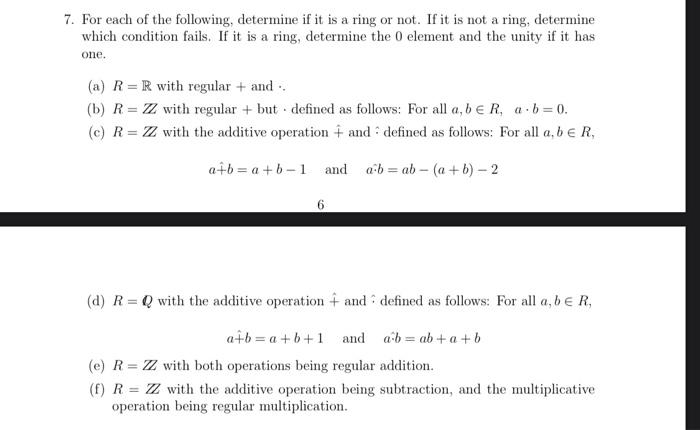 7. For each of the following, determine if it is a ring or not. If it is not a ring, determine which condition fails. If it is a ring, determine the 0 element and the unity if it has one.

(a) $R = \mathbb{R}$ with regular $+$ and $\cdot$.

(b) $R = \mathbb{Z}$ with regular $+$ but $\cdot$ defined as follows: For all $a, b \in R$, $a \cdot b = 0$.

(c) $R = \mathbb{Z}$ with the additive operation $\hat{+}$ and $\hat{\cdot}$ defined as follows: For all $a, b \in R$,

$a \hat{+} b = a + b - 1$ and $a \hat{\cdot} b = ab - (a + b) - 2$

6

(d) $R = \mathbb{Q}$ with the additive operation $\hat{+}$ and $\hat{\cdot}$ defined as follows: For all $a, b \in R$,

$a \hat{+} b = a + b + 1$ and $a \hat{\cdot} b = ab + a + b$

(e) $R = \mathbb{Z}$ with both operations being regular addition.

(f) $R = \mathbb{Z}$ with the additive operation being subtraction, and the multiplicative operation being regular multiplication.